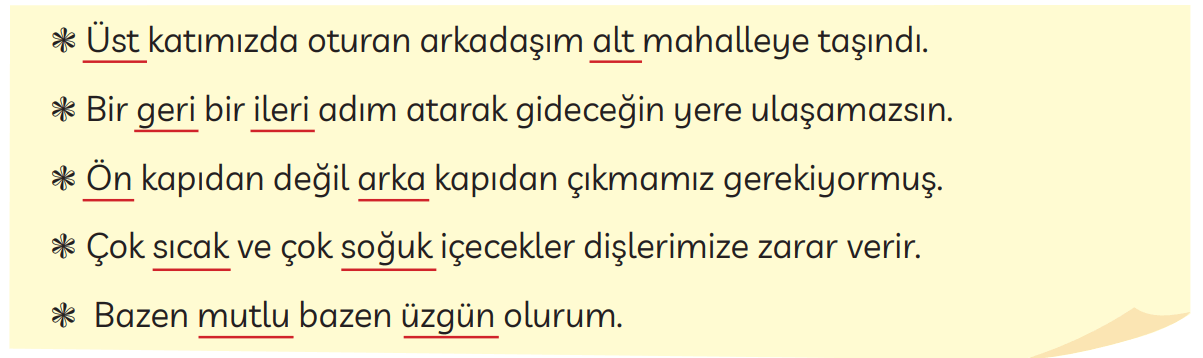 ❋ Üst katımızda oturan arkadaşım alt mahalleye taşındı.

❋ Bir geri bir ileri adım atarak gideceğin yere ulaşamazsın.

❋ Ön kapıdan değil arka kapıdan çıkmamız gerekiyormuş.

❋ Çok sıcak ve çok soğuk içecekler dişlerimize zarar verir.

❋ Bazen mutlu bazen üzgün olurum.